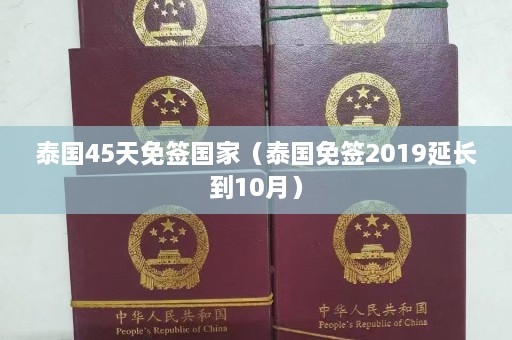 泰国45天免签国家（泰国免签2019延长到10月）

中华人民共和国
People's Republic of China

中华人民共和国
People's Republic of China